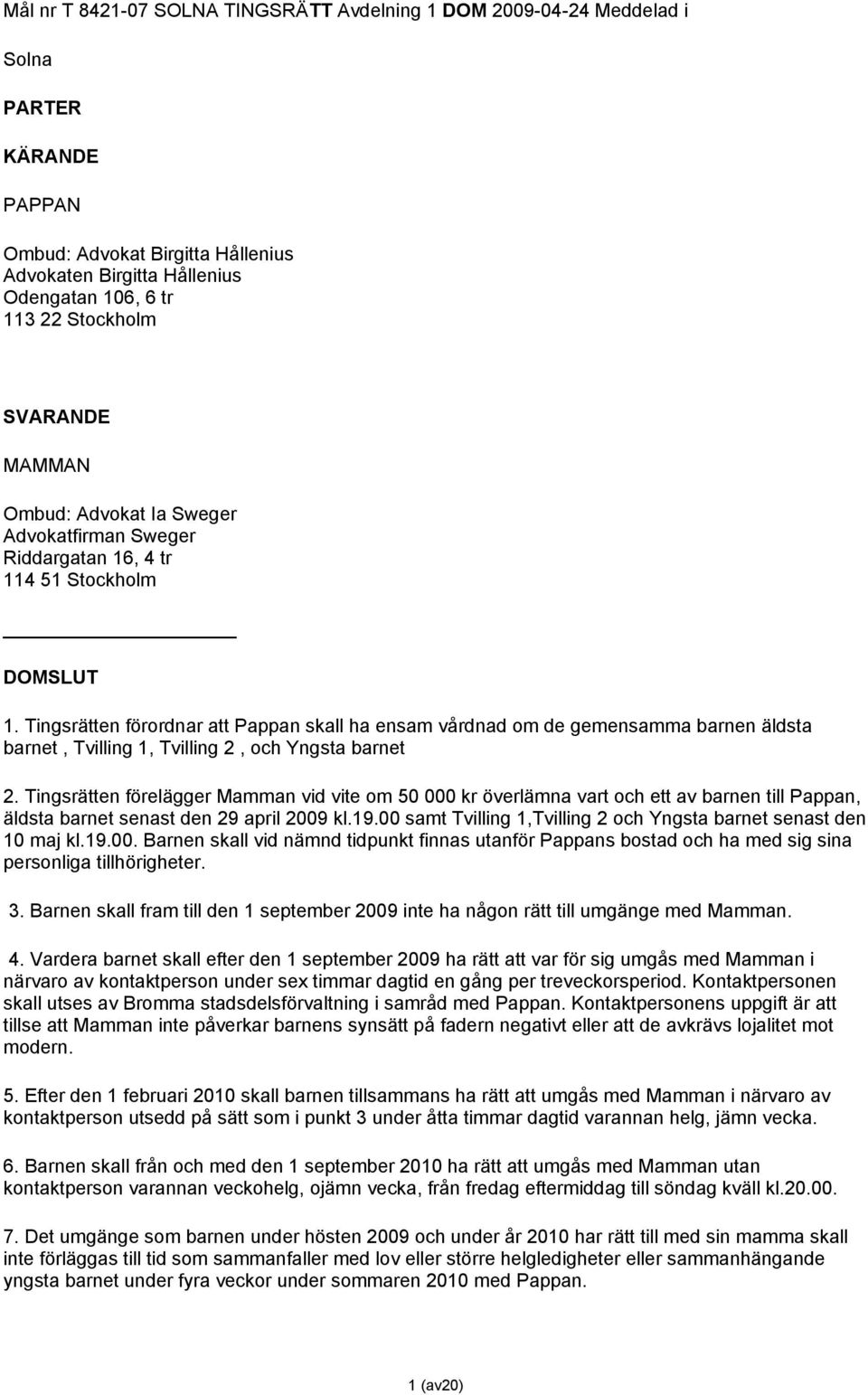 Mål nr T 8421-07 SOLNA TINGSRÄTT Avdelning 1 DOM 2009-04-24 Meddelad i

Solna

PARTER

KÄRANDE

PAPPAN

Ombud: Advokat Birgitta Hållenius
Advokaten Birgitta Hållenius
Odengatan 106, 6 tr
113 22 Stockholm

SVARANDE

MAMMAN

Ombud: Advokat Ia Sweger
Advokatfirman Sweger
Riddargatan 16, 4 tr
114 51 Stockholm

DOMSLUT

1. Tingsrätten förordnar att Pappan skall ha ensam vårdnad om de gemensamma barnen äldsta barnet , Tvilling 1, Tvilling 2 , och Yngsta barnet

2. Tingsrätten förelägger Mamman vid vite om 50 000 kr överlämna vart och ett av barnen till Pappan, äldsta barnet senast den 29 april 2009 kl.19.00 samt Tvilling 1,Tvilling 2 och Yngsta barnet senast den 10 maj kl.19.00. Barnen skall vid nämnd tidpunkt finnas utanför Pappans bostad och ha med sig sina personliga tillhörigheter.

3. Barnen skall fram till den 1 september 2009 inte ha någon rätt till umgänge med Mamman.

4. Vardera barnet skall efter den 1 september 2009 ha rätt att var för sig umgås med Mamman i närvaro av kontaktperson under sex timmar dagtid en gång per treveckorsperiod. Kontaktpersonen skall utses av Bromma stadsdelsförvaltning i samråd med Pappan. Kontaktpersonens uppgift är att tillse att Mamman inte påverkar barnens synsätt på fadern negativt eller att de avkrävs lojalitet mot modern.

5. Efter den 1 februari 2010 skall barnen tillsammans ha rätt att umgås med Mamman i närvaro av kontaktperson utsedd på sätt som i punkt 3 under åtta timmar dagtid varannan helg, jämn vecka.

6. Barnen skall från och med den 1 september 2010 ha rätt att umgås med Mamman utan kontaktperson varannan veckohelg, ojämn vecka, från fredag eftermiddag till söndag kväll kl.20.00.

7. Det umgänge som barnen under hösten 2009 och under år 2010 har rätt till med sin mamma skall inte förläggas till tid som sammanfaller med lov eller större helgledigheter eller sammanhängande yngsta barnet under fyra veckor under sommaren 2010 med Pappan.

1 (av20)